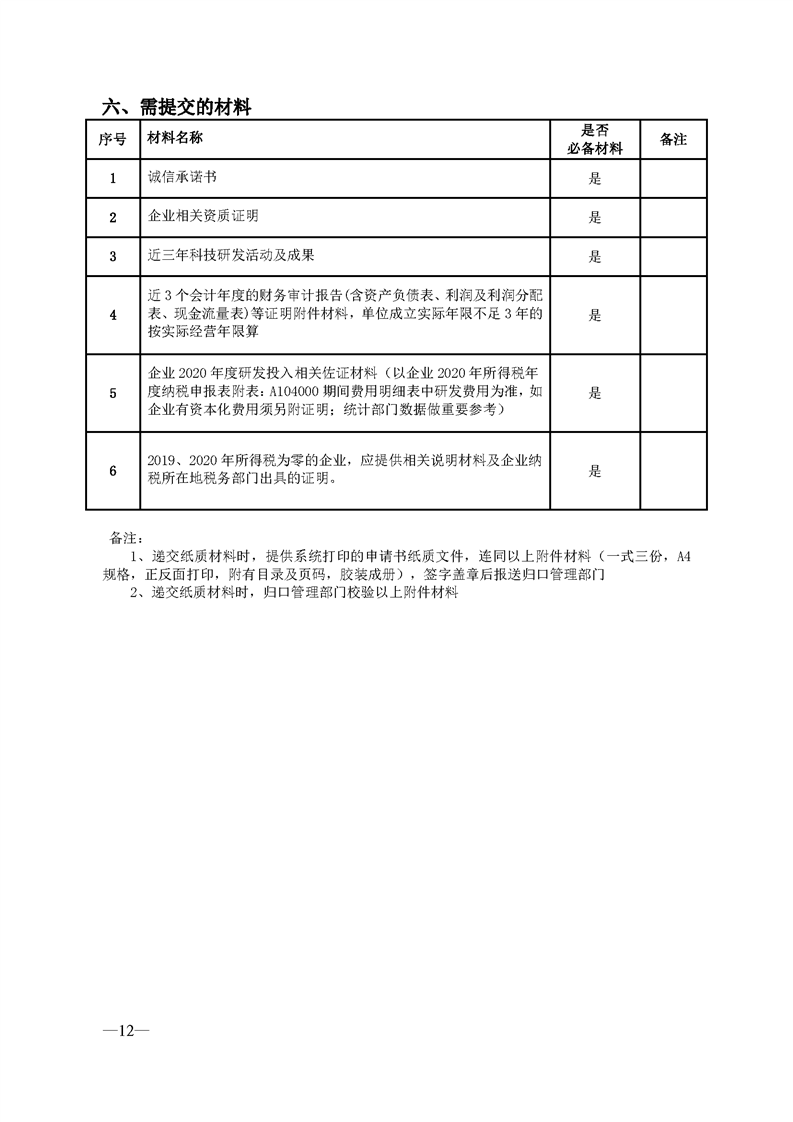 六、需提交的材料

| 序号 | 材料名称 | 是否必备材料 | 备注 |
|---|---|---|---|
| 1 | 诚信承诺书 | 是 | |
| 2 | 企业相关资质证明 | 是 | |
| 3 | 近三年科技研发活动及成果 | 是 | |
| 4 | 近3个会计年度的财务审计报告(含资产负债表、利润及利润分配表、现金流量表)等证明附件材料，单位成立实际年限不足3年的按实际经营年限算 | 是 | |
| 5 | 企业2020年度研发投入相关佐证材料（以企业2020年所得税年度纳税申报表附表：A104000期间费用明细表中研发费用为准，如企业有资本化费用须另附证明；统计部门数据做重要参考） | 是 | |
| 6 | 2019、2020年所得税为零的企业，应提供相关说明材料及企业纳税所在地税务部门出具的证明。 | 是 | |

备注：
1、递交纸质材料时，提供系统打印的申请书纸质文件，连同以上附件材料（一式三份，A4规格，正反面打印，附有目录及页码，胶装成册），签字盖章后报送归口管理部门
2、递交纸质材料时，归口管理部门校验以上附件材料

—12—